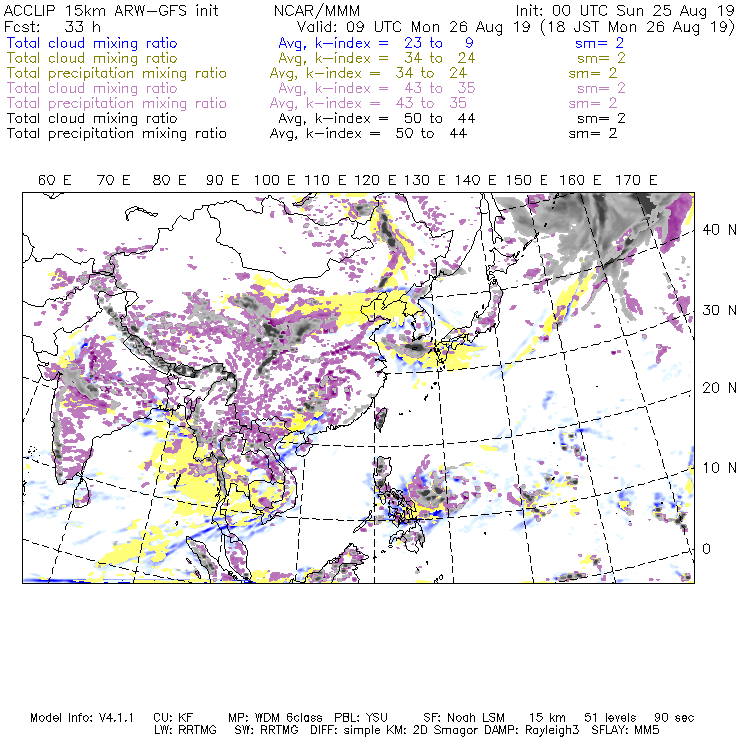 ACCLIP 15km ARW-GFS init NCAR/MMM Init: 00 UTC Sun 25 Aug 19
Fcst: 33 h Valid: 09 UTC Mon 26 Aug 19 (18 JST Mon 26 Aug 19)
Total cloud mixing ratio Avg, k-index = 23 to 9 sm= 2
Total cloud mixing ratio Avg, k-index = 34 to 24 sm= 2
Total precipitation mixing ratio Avg, k-index = 34 to 24 sm= 2
Total cloud mixing ratio Avg, k-index = 43 to 35 sm= 2
Total precipitation mixing ratio Avg, k-index = 43 to 35 sm= 2
Total cloud mixing ratio Avg, k-index = 50 to 44 sm= 2
Total precipitation mixing ratio Avg, k-index = 50 to 44 sm= 2

60 E 70 E 80 E 90 E 100 E 110 E 120 E 130 E 140 E 150 E 160 E 170 E

40 N
30 N
20 N
10 N
0

Model Info: V4.1.1 CU: KF MP: WDM 6class PBL: YSU SF: Noah LSM 15 km 51 levels 90 sec
LW: RRTMG SW: RRTMG DIFF: simple KM: 2D Smagor DAMP: Rayleigh3 SFLAY: MM5